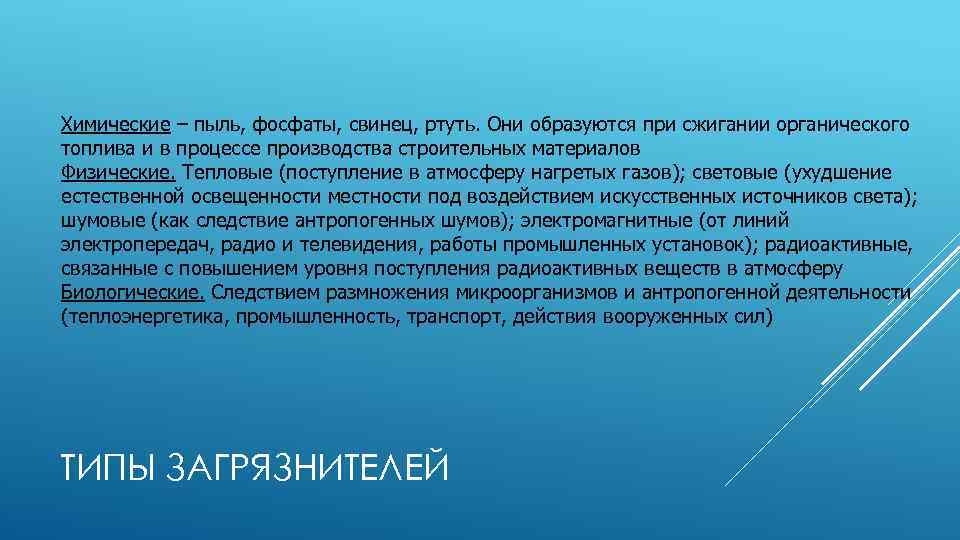 Химические – пыль, фосфаты, свинец, ртуть. Они образуются при сжигании органического топлива и в процессе производства строительных материалов
Физические. Тепловые (поступление в атмосферу нагретых газов); световые (ухудшение естественной освещенности местности под воздействием искусственных источников света); шумовые (как следствие антропогенных шумов); электромагнитные (от линий электропередач, радио и телевидения, работы промышленных установок); радиоактивные, связанные с повышением уровня поступления радиоактивных веществ в атмосферу
Биологические. Следствием размножения микроорганизмов и антропогенной деятельности (теплоэнергетика, промышленность, транспорт, действия вооруженных сил)

ТИПЫ ЗАГРЯЗНИТЕЛЕЙ